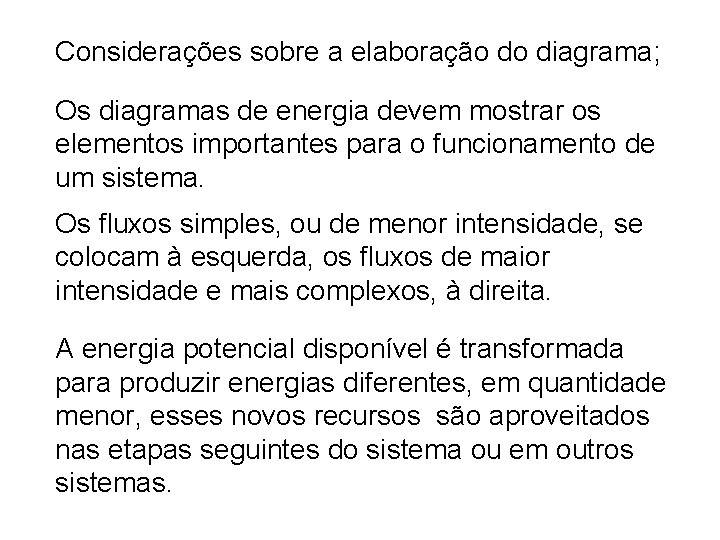 Considerações sobre a elaboração do diagrama;

Os diagramas de energia devem mostrar os elementos importantes para o funcionamento de um sistema.

Os fluxos simples, ou de menor intensidade, se colocam à esquerda, os fluxos de maior intensidade e mais complexos, à direita.

A energia potencial disponível é transformada para produzir energias diferentes, em quantidade menor, esses novos recursos são aproveitados nas etapas seguintes do sistema ou em outros sistemas.